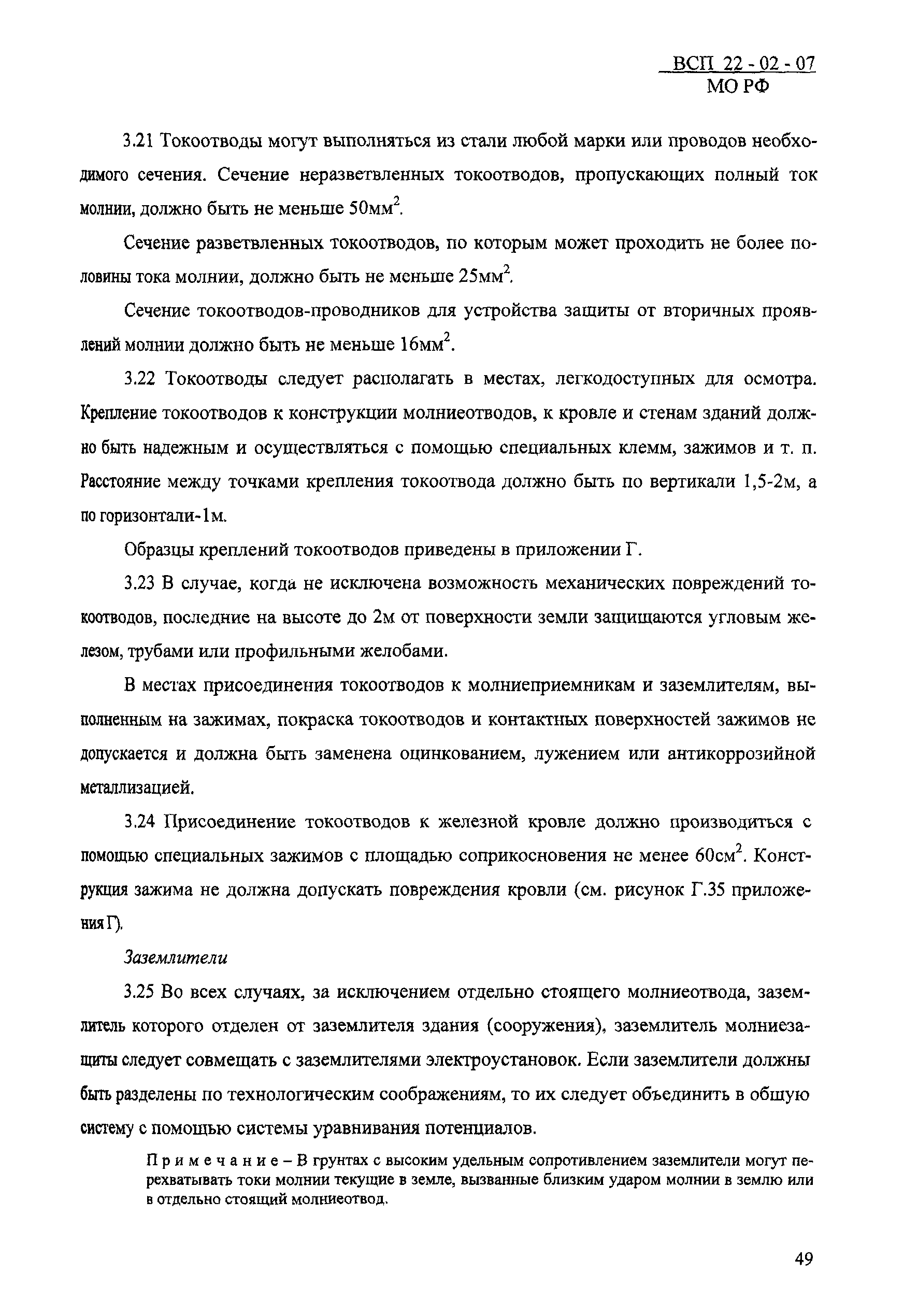 ВСП 22 - 02 - 07
МО РФ

3.21 Токоотводы могут выполняться из стали любой марки или проводов необходимого сечения. Сечение неразветвленных токоотводов, пропускающих полный ток молнии, должно быть не меньше 50мм$^2$.

Сечение разветвленных токоотводов, по которым может проходить не более половины тока молнии, должно быть не меньше 25мм$^2$.

Сечение токоотводов-проводников для устройства защиты от вторичных проявлений молнии должно быть не меньше 16мм$^2$.

3.22 Токоотводы следует располагать в местах, легкодоступных для осмотра. Крепление токоотводов к конструкции молниеотводов, к кровле и стенам зданий должно быть надежным и осуществляться с помощью специальных клемм, зажимов и т. п. Расстояние между точками крепления токоотвода должно быть по вертикали 1,5-2м, а по горизонтали-1м.

Образцы креплений токоотводов приведены в приложении Г.

3.23 В случае, когда не исключена возможность механических повреждений токоотводов, последние на высоте до 2м от поверхности земли защищаются угловым железом, трубами или профильными желобами.

В местах присоединения токоотводов к молниеприемникам и заземлителям, выполненным на зажимах, покраска токоотводов и контактных поверхностей зажимов не допускается и должна быть заменена оцинкованием, лужением или антикоррозийной металлизацией.

3.24 Присоединение токоотводов к железной кровле должно производиться с помощью специальных зажимов с площадью соприкосновения не менее 60см$^2$. Конструкция зажима не должна допускать повреждения кровли (см. рисунок Г.35 приложения Г).

Заземлители

3.25 Во всех случаях, за исключением отдельно стоящего молниеотвода, заземлитель которого отделен от заземлителя здания (сооружения), заземлитель молниезащиты следует совмещать с заземлителями электроустановок. Если заземлители должны быть разделены по технологическим соображениям, то их следует объединить в общую систему с помощью системы уравнивания потенциалов.

Примечание – В грунтах с высоким удельным сопротивлением заземлители могут перехватывать токи молнии текущие в земле, вызванные близким ударом молнии в землю или в отдельно стоящий молниеотвод.

49